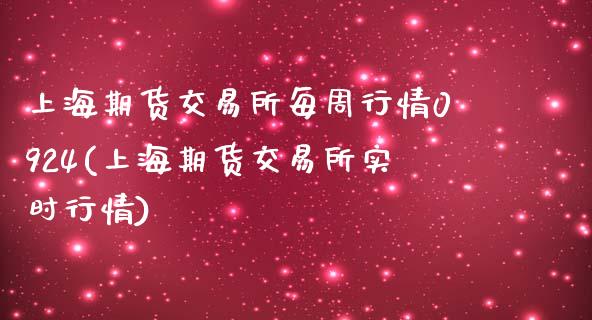 上海期货交易所每周行情0924(上海期货交易所实时行情)